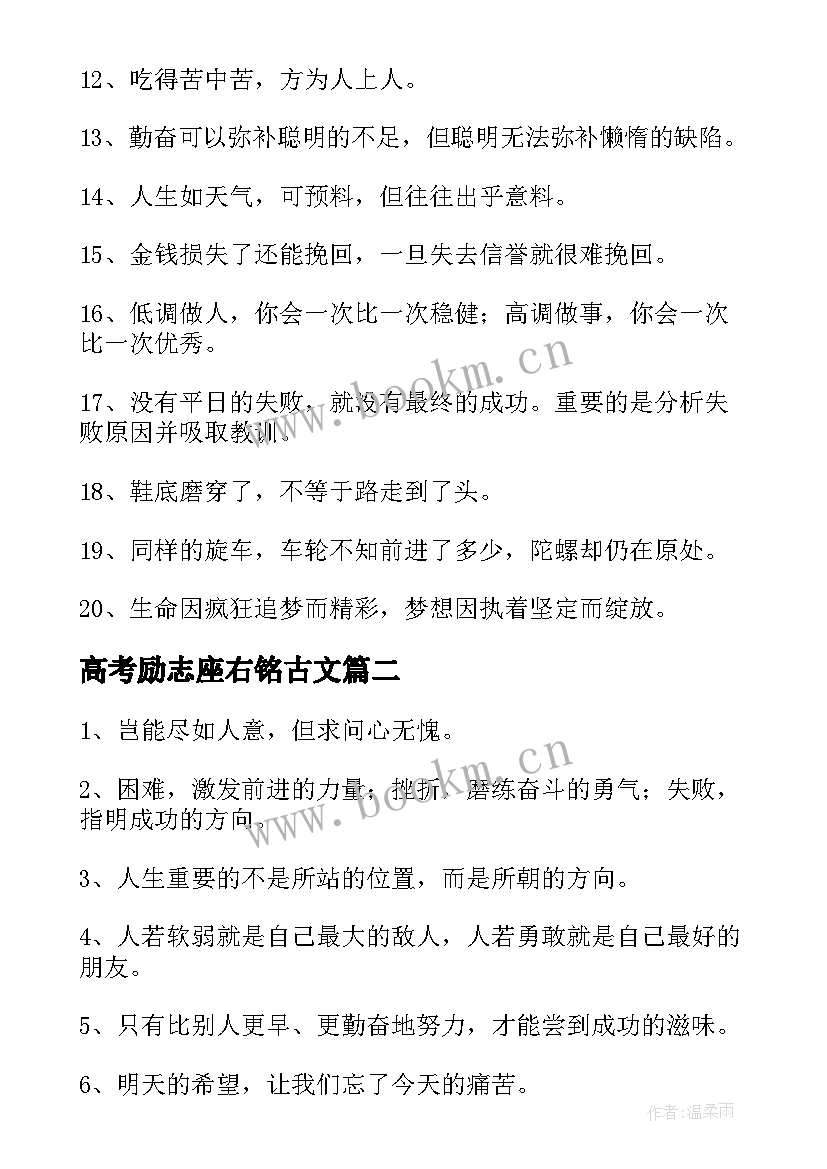 12、吃得苦中苦，方为人上人。

13、勤奋可以弥补聪明的不足，但聪明无法弥补懒惰的缺陷。

14、人生如天气，可预料，但往往出乎意料。

15、金钱损失了还能挽回，一旦失去信誉就很难挽回。

16、低调做人，你会一次比一次稳健；高调做事，你会一次比一次优秀。

17、没有平日的失败，就没有最终的成功。重要的是分析失败原因并吸取教训。

18、鞋底磨穿了，不等于路走到了头。

19、同样的旋车，车轮不知前进了多少，陀螺却仍在原处。

20、生命因疯狂追梦而精彩，梦想因执着坚定而绽放。

高考励志座右铭古文篇二

1、岂能尽如人意，但求问心无愧。

2、困难，激发前进的力量；挫折，磨练奋斗的勇气；失败，指明成功的方向。

3、人生重要的不是所站的位置，而是所朝的方向。

4、人若软弱就是自己最大的敌人，人若勇敢就是自己最好的朋友。

5、只有比别人更早、更勤奋地努力，才能尝到成功的滋味。

6、明天的希望，让我们忘了今天的痛苦。

www.bookm.cn

www.bookm.cn

作者：温柔雨